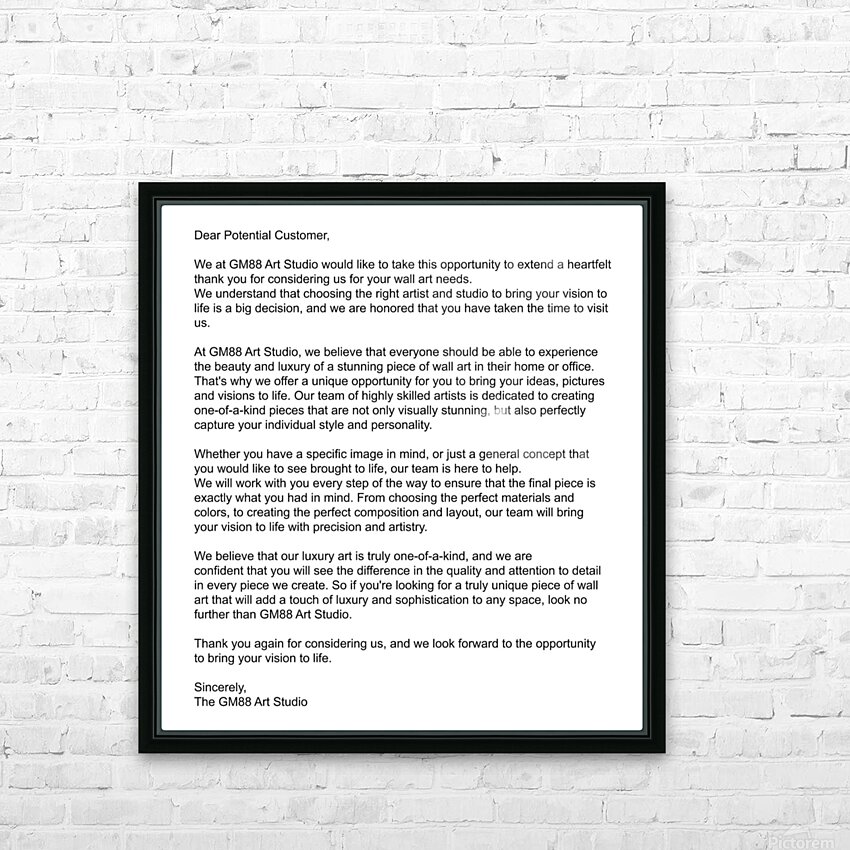 Dear Potential Customer,

We at GM88 Art Studio would like to take this opportunity to extend a heartfelt thank you for considering us for your wall art needs.
We understand that choosing the right artist and studio to bring your vision to life is a big decision, and we are honored that you have taken the time to visit us.

At GM88 Art Studio, we believe that everyone should be able to experience the beauty and luxury of a stunning piece of wall art in their home or office. That's why we offer a unique opportunity for you to bring your ideas, pictures and visions to life. Our team of highly skilled artists is dedicated to creating one-of-a-kind pieces that are not only visually stunning, but also perfectly capture your individual style and personality.

Whether you have a specific image in mind, or just a general concept that you would like to see brought to life, our team is here to help.
We will work with you every step of the way to ensure that the final piece is exactly what you had in mind. From choosing the perfect materials and colors, to creating the perfect composition and layout, our team will bring your vision to life with precision and artistry.

We believe that our luxury art is truly one-of-a-kind, and we are confident that you will see the difference in the quality and attention to detail in every piece we create. So if you're looking for a truly unique piece of wall art that will add a touch of luxury and sophistication to any space, look no further than GM88 Art Studio.

Thank you again for considering us, and we look forward to the opportunity to bring your vision to life.

Sincerely,
The GM88 Art Studio

Pictorem